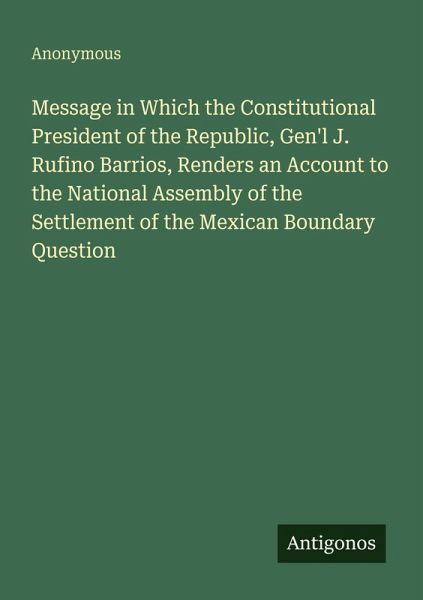 Anonymous

Message in Which the Constitutional President of the Republic, Gen'l J. Rufino Barrios, Renders an Account to the National Assembly of the Settlement of the Mexican Boundary Question

Antigonos